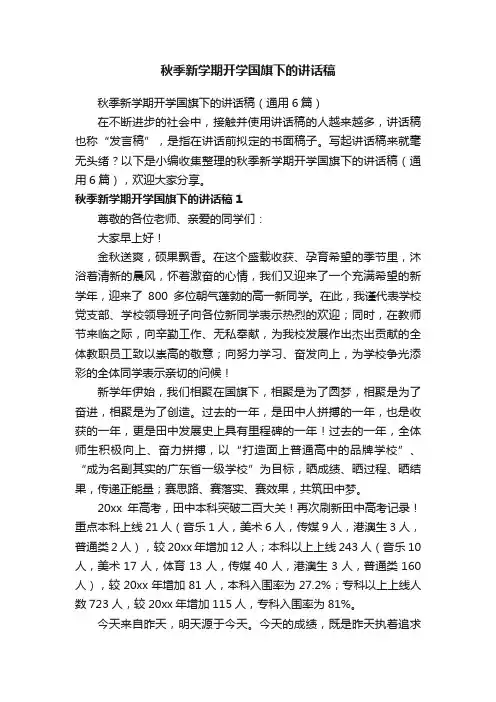 秋季新学期开学国旗下的讲话稿

秋季新学期开学国旗下的讲话稿（通用 6 篇）

在不断进步的社会中，接触并使用讲话稿的人越来越多，讲话稿也称“发言稿”，是指在讲话前拟定的书面稿子。写起讲话稿来就毫无头绪？以下是小编收集整理的秋季新学期开学国旗下的讲话稿（通用 6 篇），欢迎大家分享。

秋季新学期开学国旗下的讲话稿 1

尊敬的各位老师、亲爱的同学们：

大家早上好！

金秋送爽，硕果飘香。在这个盛载收获、孕育希望的季节里，沐浴着清新的晨风，怀着激奋的心情，我们又迎来了一个充满希望的新学年，迎来了 800 多位朝气蓬勃的高一新同学。在此，我谨代表学校党支部、学校领导班子向各位新同学表示热烈的欢迎；同时，在教师节来临之际，向辛勤工作、无私奉献，为我校发展作出杰出贡献的全体教职员工致以崇高的敬意；向努力学习、奋发向上，为学校争光添彩的全体同学表示亲切的问候！

新学年伊始，我们相聚在国旗下，相聚是为了圆梦，相聚是为了奋进，相聚是为了创造。过去的一年，是田中人拼搏的一年，也是收获的一年，更是田中发展史上具有里程碑的一年！过去的一年，全体师生积极向上、奋力拼搏，以“打造面上普通高中的品牌学校”、“成为名副其实的广东省一级学校”为目标，晒成绩、晒过程、晒结果，传递正能量；赛思路、赛落实、赛效果，共筑田中梦。

20xx 年高考，田中本科突破二百大关！再次刷新田中高考记录！重点本科上线 21 人（音乐 1 人，美术 6 人，传媒 9 人，港澳生 3 人，普通类 2 人），较 20xx 年增加 12 人；本科以上上线 243 人（音乐 10 人，美术 17 人，体育 13 人，传媒 40 人，港澳生 3 人，普通类 160 人），较 20xx 年增加 81 人，本科入围率为 27.2%；专科以上上线人数 723 人，较 20xx 年增加 115 人，专科入围率为 81%。

今天来自昨天，明天源于今天。今天的成绩，既是昨天执着追求